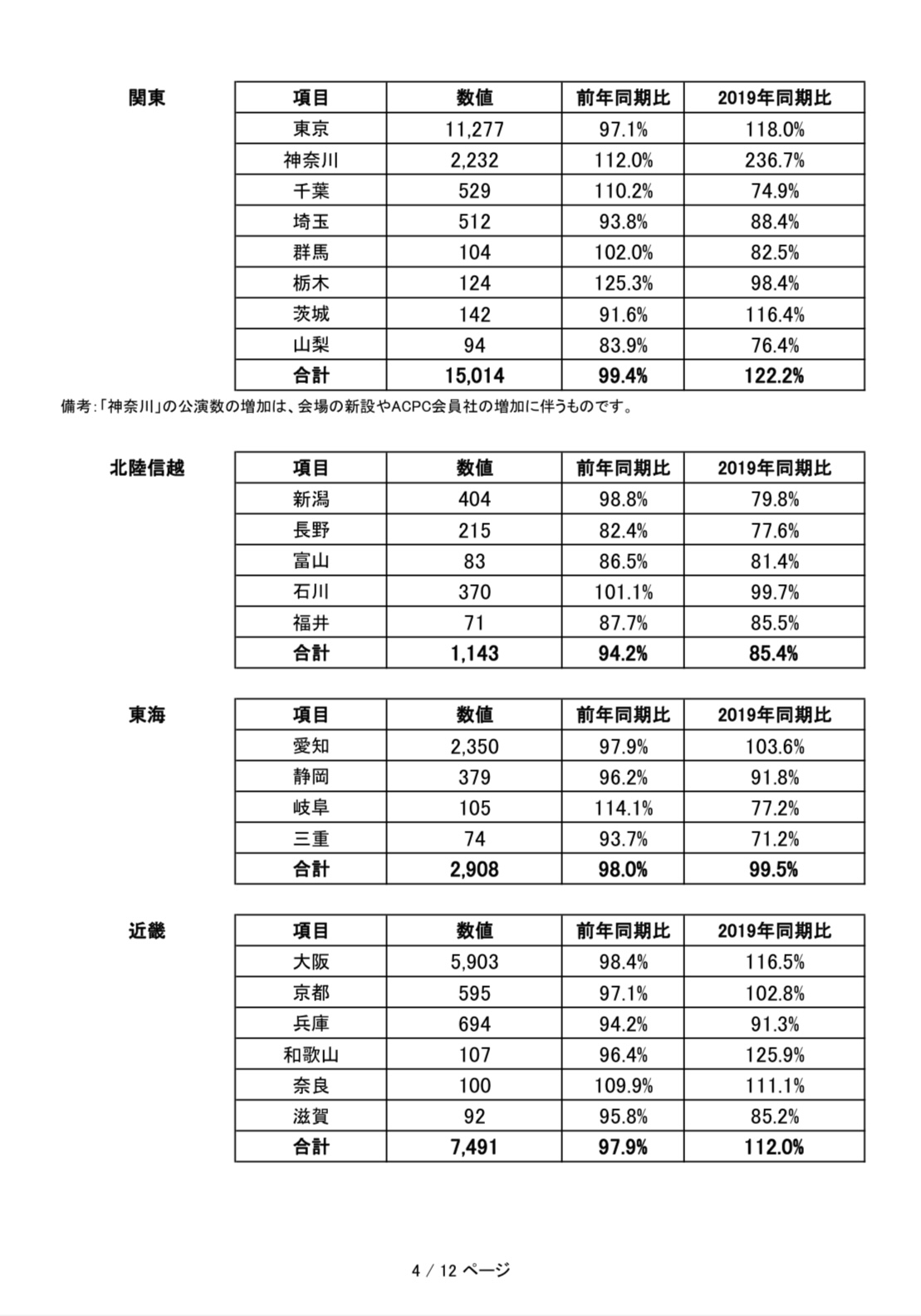 関東

| 項目 | 数値 | 前年同期比 | 2019年同期比 |
|---|---|---|---|
| 東京 | 11,277 | 97.1% | 118.0% |
| 神奈川 | 2,232 | 112.0% | 236.7% |
| 千葉 | 529 | 110.2% | 74.9% |
| 埼玉 | 512 | 93.8% | 88.4% |
| 群馬 | 104 | 102.0% | 82.5% |
| 栃木 | 124 | 125.3% | 98.4% |
| 茨城 | 142 | 91.6% | 116.4% |
| 山梨 | 94 | 83.9% | 76.4% |
| 合計 | 15,014 | 99.4% | 122.2% |

備考:「神奈川」の公演数の増加は、会場の新設やACPC会員社の増加に伴うものです。

北陸信越

| 項目 | 数値 | 前年同期比 | 2019年同期比 |
|---|---|---|---|
| 新潟 | 404 | 98.8% | 79.8% |
| 長野 | 215 | 82.4% | 77.6% |
| 富山 | 83 | 86.5% | 81.4% |
| 石川 | 370 | 101.1% | 99.7% |
| 福井 | 71 | 87.7% | 85.5% |
| 合計 | 1,143 | 94.2% | 85.4% |

東海

| 項目 | 数値 | 前年同期比 | 2019年同期比 |
|---|---|---|---|
| 愛知 | 2,350 | 97.9% | 103.6% |
| 静岡 | 379 | 96.2% | 91.8% |
| 岐阜 | 105 | 114.1% | 77.2% |
| 三重 | 74 | 93.7% | 71.2% |
| 合計 | 2,908 | 98.0% | 99.5% |

近畿

| 項目 | 数値 | 前年同期比 | 2019年同期比 |
|---|---|---|---|
| 大阪 | 5,903 | 98.4% | 116.5% |
| 京都 | 595 | 97.1% | 102.8% |
| 兵庫 | 694 | 94.2% | 91.3% |
| 和歌山 | 107 | 96.4% | 125.9% |
| 奈良 | 100 | 109.9% | 111.1% |
| 滋賀 | 92 | 95.8% | 85.2% |
| 合計 | 7,491 | 97.9% | 112.0% |

4 / 12 ページ